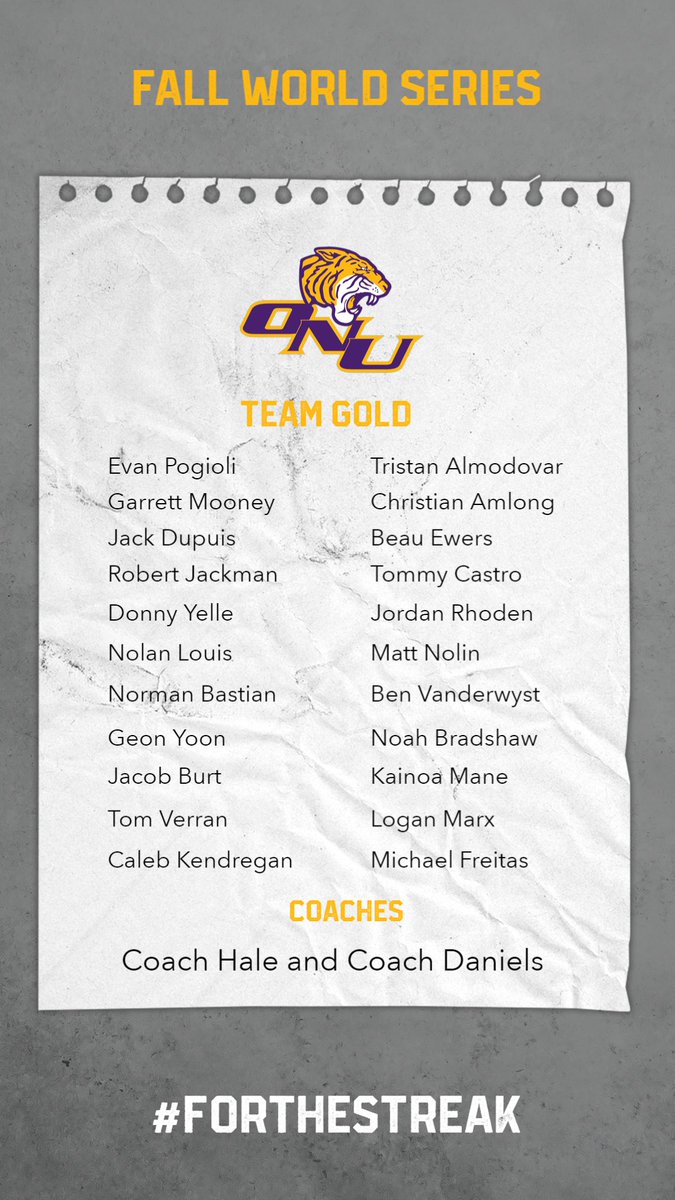 FALL WORLD SERIES

ONU

TEAM GOLD

Evan Pogioli
Garrett Mooney
Jack Dupuis
Robert Jackman
Donny Yelle
Nolan Louis
Norman Bastian
Geon Yoon
Jacob Burt
Tom Verran
Caleb Kendregan

Tristan Almodovar
Christian Amlong
Beau Ewers
Tommy Castro
Jordan Rhoden
Matt Nolin
Ben Vanderwyst
Noah Bradshaw
Kainoa Mane
Logan Marx
Michael Freitas

COACHES

Coach Hale and Coach Daniels

#FORTHESTREAK